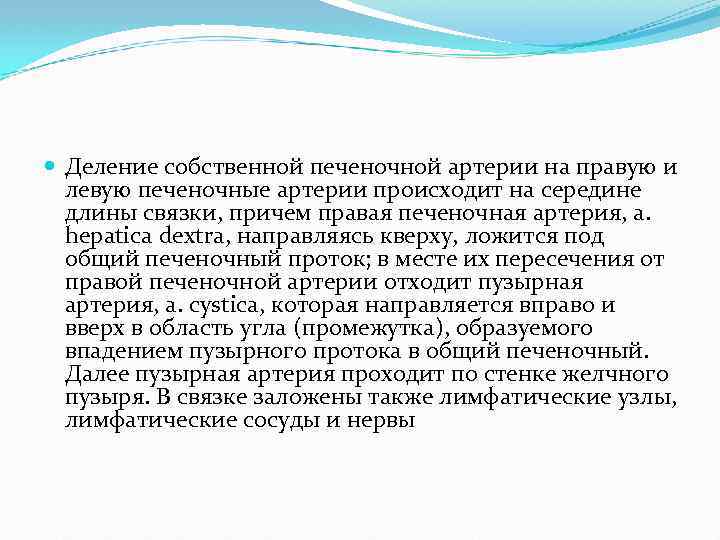 Деление собственной печеночной артерии на правую и левую печеночные артерии происходит на середине длины связки, причем правая печеночная артерия, a. hepatica dextra, направляясь кверху, ложится под общий печеночный проток; в месте их пересечения от правой печеночной артерии отходит пузырная артерия, a. cystica, которая направляется вправо и вверх в область угла (промежутка), образуемого впадением пузырного протока в общий печеночный. Далее пузырная артерия проходит по стенке желчного пузыря. В связке заложены также лимфатические узлы, лимфатические сосуды и нервы